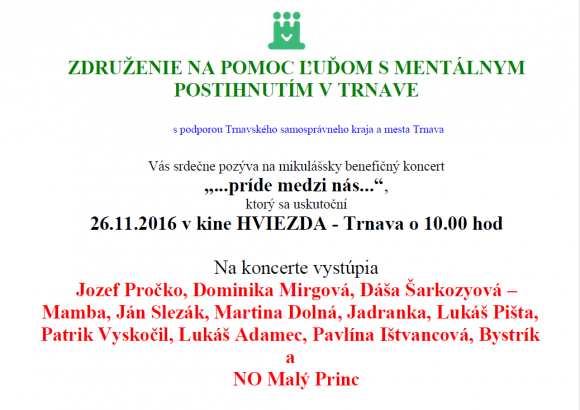 ZDRUŽENIE NA POMOC ĽUĎOM S MENTÁLNYM POSTIHNUTÍM V TRNAVE

s podporou Trnavského samosprávneho kraja a mesta Trnava

Vás srdečne pozýva na mikulášsky benefičný koncert
„...príde medzi nás...“,
ktorý sa uskutoční
26.11.2016 v kine HVIEZDA - Trnava o 10.00 hod

Na koncerte vystúpia
Jozef Pročko, Dominika Mirgová, Dáša Šarkozyová – Mamba, Ján Slezák, Martina Dolná, Jadranka, Lukáš Pišta, Patrik Vyskočil, Lukáš Adamec, Pavlína Ištvancová, Bystrík
a
NO Malý Princ